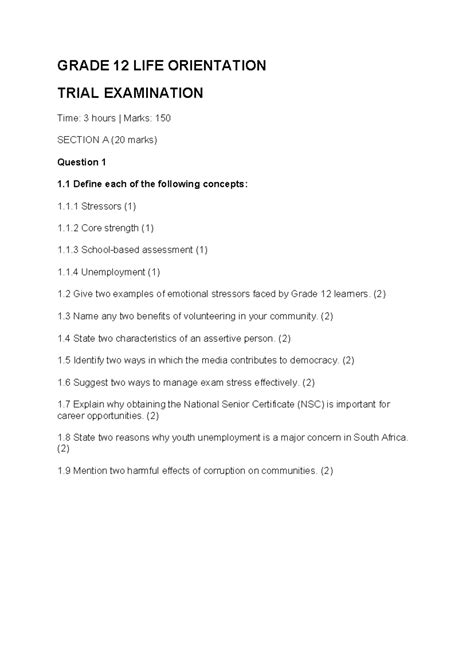 GRADE 12 LIFE ORIENTATION

TRIAL EXAMINATION

Time: 3 hours | Marks: 150

SECTION A (20 marks)

Question 1

1.1 Define each of the following concepts:

1.1.1 Stressors (1)

1.1.2 Core strength (1)

1.1.3 School-based assessment (1)

1.1.4 Unemployment (1)

1.2 Give two examples of emotional stressors faced by Grade 12 learners. (2)

1.3 Name any two benefits of volunteering in your community. (2)

1.4 State two characteristics of an assertive person. (2)

1.5 Identify two ways in which the media contributes to democracy. (2)

1.6 Suggest two ways to manage exam stress effectively. (2)

1.7 Explain why obtaining the National Senior Certificate (NSC) is important for career opportunities. (2)

1.8 State two reasons why youth unemployment is a major concern in South Africa. (2)

1.9 Mention two harmful effects of corruption on communities. (2)